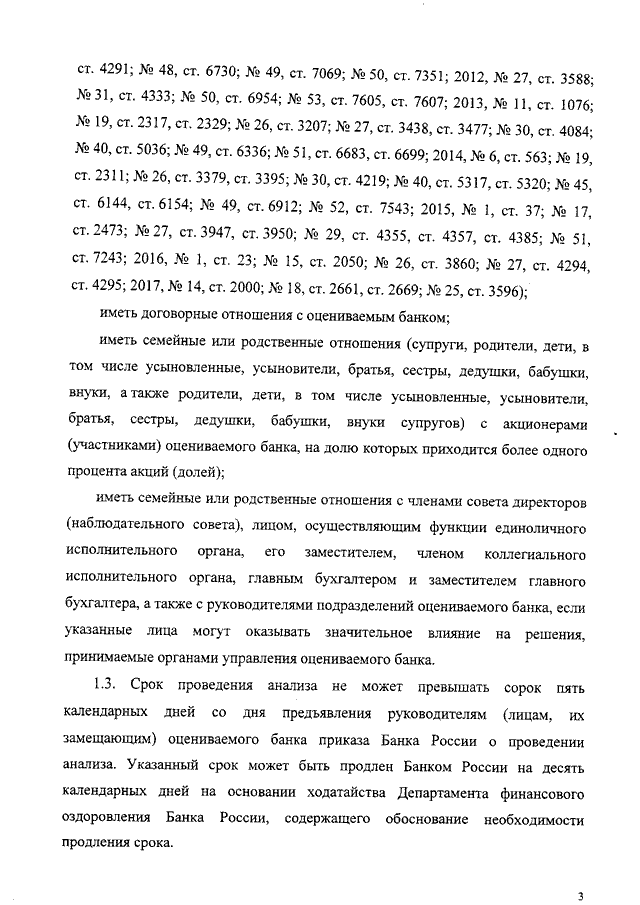 ст. 4291; № 48, ст. 6730; № 49, ст. 7069; № 50, ст. 7351; 2012, № 27, ст. 3588; № 31, ст. 4333; № 50, ст. 6954; № 53, ст. 7605, ст. 7607; 2013, № 11, ст. 1076; № 19, ст. 2317, ст. 2329; № 26, ст. 3207; № 27, ст. 3438, ст. 3477; № 30, ст. 4084; № 40, ст. 5036; № 49, ст. 6336; № 51, ст. 6683, ст. 6699; 2014, № 6, ст. 563; № 19, ст. 2311; № 26, ст. 3379, ст. 3395; № 30, ст. 4219; № 40, ст. 5317, ст. 5320; № 45, ст. 6144, ст. 6154; № 49, ст. 6912; № 52, ст. 7543; 2015, № 1, ст. 37; № 17, ст. 2473; № 27, ст. 3947, ст. 3950; № 29, ст. 4355, ст. 4357, ст. 4385; № 51, ст. 7243; 2016, № 1, ст. 23; № 15, ст. 2050; № 26, ст. 3860; № 27, ст. 4294, ст. 4295; 2017, № 14, ст. 2000; № 18, ст. 2661, ст. 2669; № 25, ст. 3596);

иметь договорные отношения с оцениваемым банком;

иметь семейные или родственные отношения (супруги, родители, дети, в том числе усыновленные, усыновители, братья, сестры, дедушки, бабушки, внуки, а также родители, дети, в том числе усыновленные, усыновители, братья, сестры, дедушки, бабушки, внуки супругов) с акционерами (участниками) оцениваемого банка, на долю которых приходится более одного процента акций (долей);

иметь семейные или родственные отношения с членами совета директоров (наблюдательного совета), лицом, осуществляющим функции единоличного исполнительного органа, его заместителем, членом коллегиального исполнительного органа, главным бухгалтером и заместителем главного бухгалтера, а также с руководителями подразделений оцениваемого банка, если указанные лица могут оказывать значительное влияние на решения, принимаемые органами управления оцениваемого банка.

1.3. Срок проведения анализа не может превышать сорок пять календарных дней со дня предъявления руководителям (лицам, их замещающим) оцениваемого банка приказа Банка России о проведении анализа. Указанный срок может быть продлен Банком России на десять календарных дней на основании ходатайства Департамента финансового оздоровления Банка России, содержащего обоснование необходимости продления срока.

3